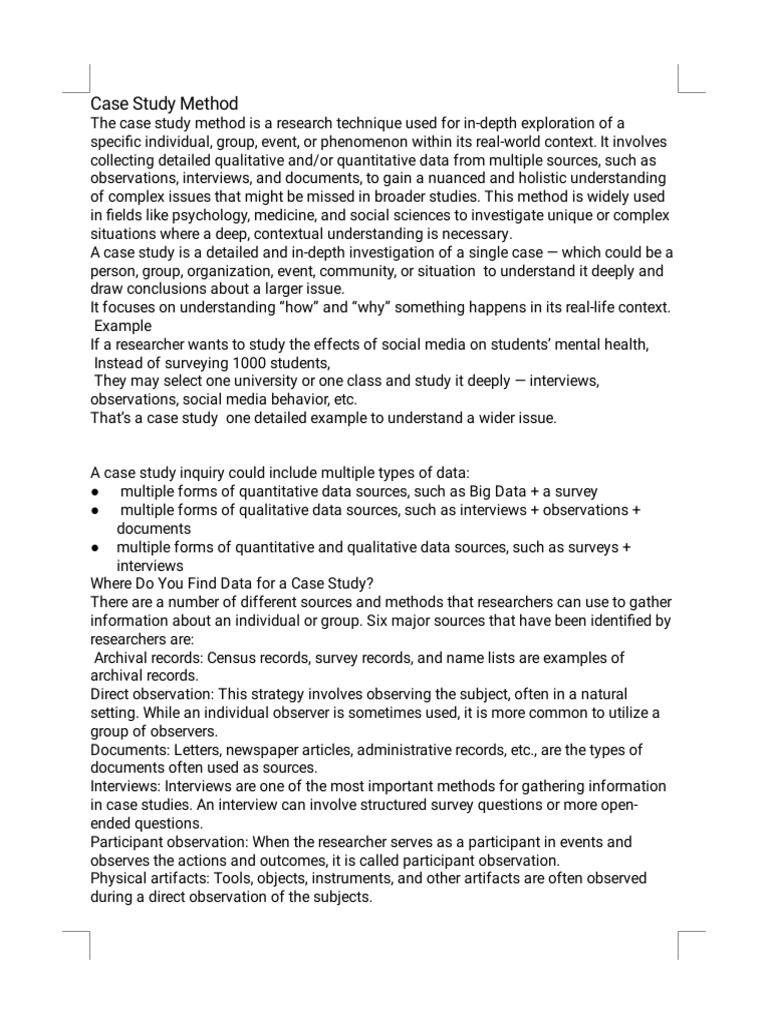 Case Study Method
The case study method is a research technique used for in-depth exploration of a specific individual, group, event, or phenomenon within its real-world context. It involves collecting detailed qualitative and/or quantitative data from multiple sources, such as observations, interviews, and documents, to gain a nuanced and holistic understanding of complex issues that might be missed in broader studies. This method is widely used in fields like psychology, medicine, and social sciences to investigate unique or complex situations where a deep, contextual understanding is necessary.
A case study is a detailed and in-depth investigation of a single case — which could be a person, group, organization, event, community, or situation to understand it deeply and draw conclusions about a larger issue.
It focuses on understanding “how” and “why” something happens in its real-life context.
Example
If a researcher wants to study the effects of social media on students’ mental health,
Instead of surveying 1000 students,
They may select one university or one class and study it deeply — interviews, observations, social media behavior, etc.
That’s a case study one detailed example to understand a wider issue.

A case study inquiry could include multiple types of data:
● multiple forms of quantitative data sources, such as Big Data + a survey
● multiple forms of qualitative data sources, such as interviews + observations + documents
● multiple forms of quantitative and qualitative data sources, such as surveys + interviews
Where Do You Find Data for a Case Study?
There are a number of different sources and methods that researchers can use to gather information about an individual or group. Six major sources that have been identified by researchers are:
Archival records: Census records, survey records, and name lists are examples of archival records.
Direct observation: This strategy involves observing the subject, often in a natural setting. While an individual observer is sometimes used, it is more common to utilize a group of observers.
Documents: Letters, newspaper articles, administrative records, etc., are the types of documents often used as sources.
Interviews: Interviews are one of the most important methods for gathering information in case studies. An interview can involve structured survey questions or more open-ended questions.
Participant observation: When the researcher serves as a participant in events and observes the actions and outcomes, it is called participant observation.
Physical artifacts: Tools, objects, instruments, and other artifacts are often observed during a direct observation of the subjects.